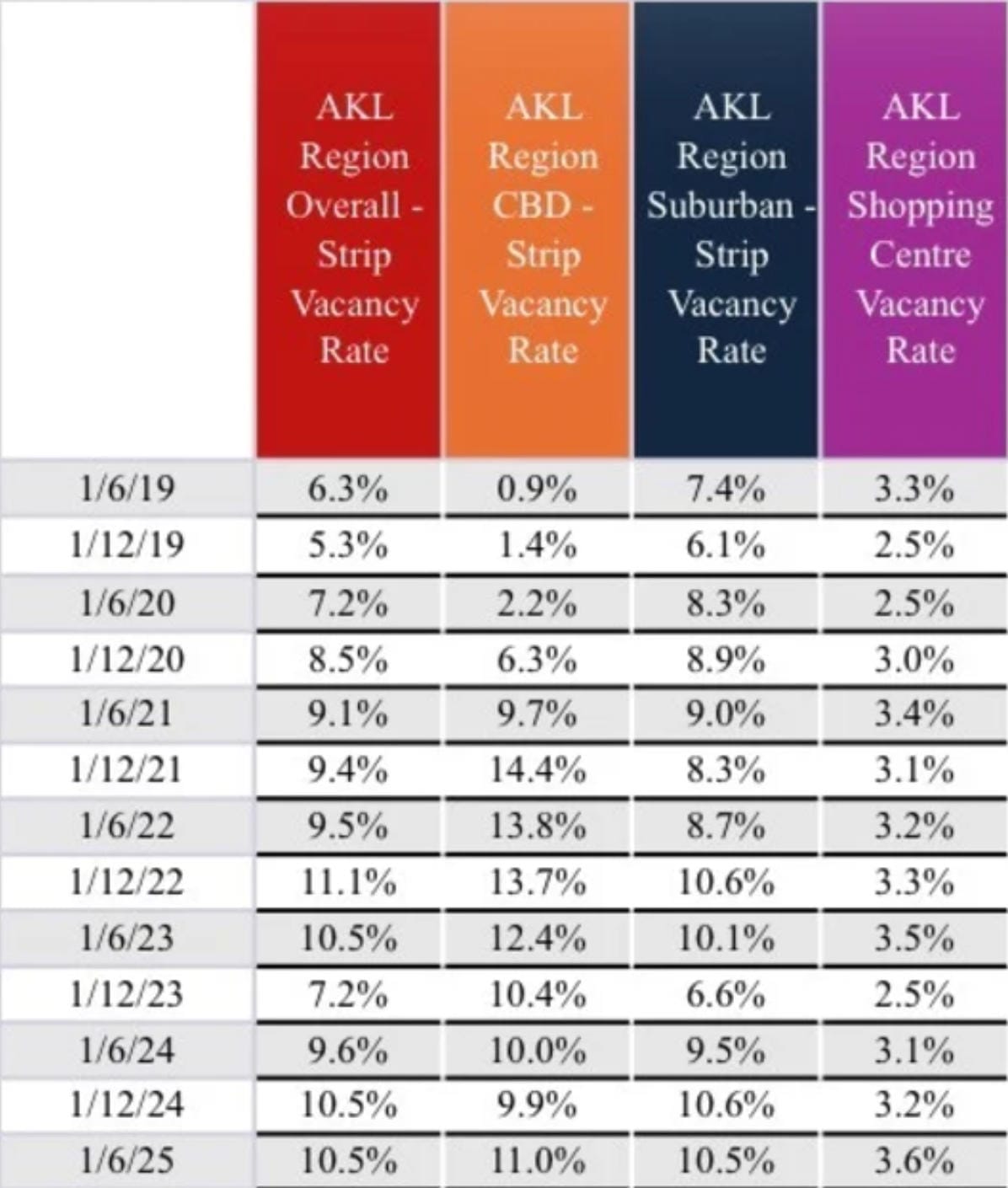 | | AKL Region Overall - Strip Vacancy Rate | AKL Region CBD - Strip Vacancy Rate | AKL Region Suburban - Strip Vacancy Rate | AKL Region Shopping Centre Vacancy Rate |
|---|---|---|---|---|
| 1/6/19 | 6.3% | 0.9% | 7.4% | 3.3% |
| 1/12/19 | 5.3% | 1.4% | 6.1% | 2.5% |
| 1/6/20 | 7.2% | 2.2% | 8.3% | 2.5% |
| 1/12/20 | 8.5% | 6.3% | 8.9% | 3.0% |
| 1/6/21 | 9.1% | 9.7% | 9.0% | 3.4% |
| 1/12/21 | 9.4% | 14.4% | 8.3% | 3.1% |
| 1/6/22 | 9.5% | 13.8% | 8.7% | 3.2% |
| 1/12/22 | 11.1% | 13.7% | 10.6% | 3.3% |
| 1/6/23 | 10.5% | 12.4% | 10.1% | 3.5% |
| 1/12/23 | 7.2% | 10.4% | 6.6% | 2.5% |
| 1/6/24 | 9.6% | 10.0% | 9.5% | 3.1% |
| 1/12/24 | 10.5% | 9.9% | 10.6% | 3.2% |
| 1/6/25 | 10.5% | 11.0% | 10.5% | 3.6% |